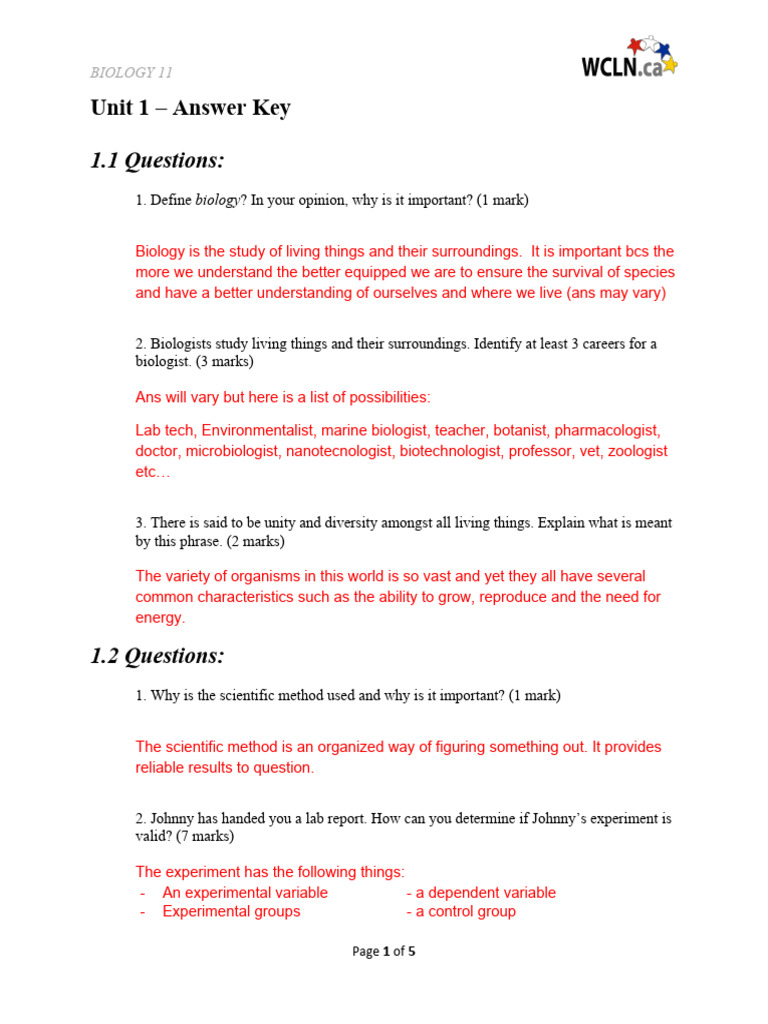 BIOLOGY 11

WCLN.ca

Unit 1 – Answer Key

1.1 Questions:

1. Define biology? In your opinion, why is it important? (1 mark)

Biology is the study of living things and their surroundings. It is important bcs the more we understand the better equipped we are to ensure the survival of species and have a better understanding of ourselves and where we live (ans may vary)

2. Biologists study living things and their surroundings. Identify at least 3 careers for a biologist. (3 marks)

Ans will vary but here is a list of possibilities:

Lab tech, Environmentalist, marine biologist, teacher, botanist, pharmacologist, doctor, microbiologist, nanotecnologist, biotechnologist, professor, vet, zoologist etc…

3. There is said to be unity and diversity amongst all living things. Explain what is meant by this phrase. (2 marks)

The variety of organisms in this world is so vast and yet they all have several common characteristics such as the ability to grow, reproduce and the need for energy.

1.2 Questions:

1. Why is the scientific method used and why is it important? (1 mark)

The scientific method is an organized way of figuring something out. It provides reliable results to question.

2. Johnny has handed you a lab report. How can you determine if Johnny's experiment is valid? (7 marks)

The experiment has the following things:
- An experimental variable - a dependent variable
- Experimental groups - a control group

Page 1 of 5